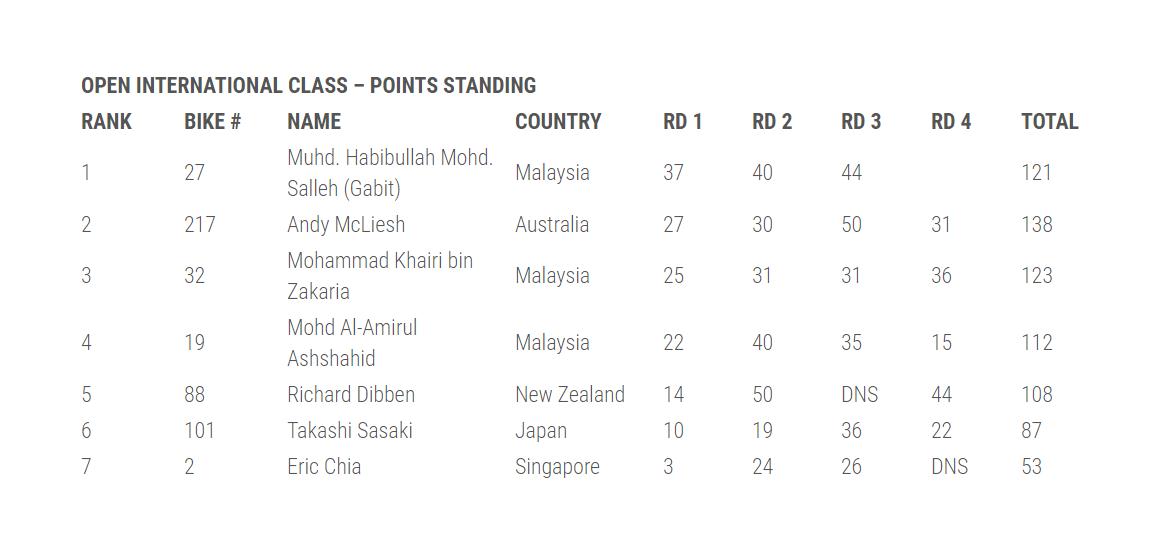 OPEN INTERNATIONAL CLASS – POINTS STANDING

| RANK | BIKE # | NAME | COUNTRY | RD 1 | RD 2 | RD 3 | RD 4 | TOTAL |
|---|---|---|---|---|---|---|---|---|
| 1 | 27 | Muhd. Habibullah Mohd. Salleh (Gabit) | Malaysia | 37 | 40 | 44 | | 121 |
| 2 | 217 | Andy McLiesh | Australia | 27 | 30 | 50 | 31 | 138 |
| 3 | 32 | Mohammad Khairi bin Zakaria | Malaysia | 25 | 31 | 31 | 36 | 123 |
| 4 | 19 | Mohd Al-Amirul Ashshahid | Malaysia | 22 | 40 | 35 | 15 | 112 |
| 5 | 88 | Richard Dibben | New Zealand | 14 | 50 | DNS | 44 | 108 |
| 6 | 101 | Takashi Sasaki | Japan | 10 | 19 | 36 | 22 | 87 |
| 7 | 2 | Eric Chia | Singapore | 3 | 24 | 26 | DNS | 53 |